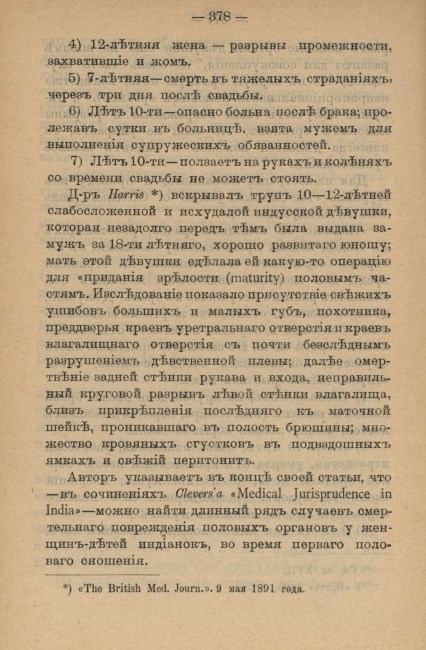 — 378 —

4) 12-лѣтняя жена — разрывы промежности, захватившіе и жомъ.

5) 7-лѣтняя—смерть въ тяжелыхъ страданіяхъ, черезъ три дня послѣ свадьбы.

6) Лѣтъ 10-ти—опасно больна послѣ брака; пролежавъ сутки въ больницѣ, взята мужемъ для выполненія супружескихъ обязанностей.

7) Лѣтъ 10-ти—ползаетъ на рукахъ и колѣняхъ со времени свадьбы не можетъ стоять.

Д-ръ Harris *) вскрывалъ трупъ 10—12-лѣтней слабосложенной и исхудалой индусской дѣвушки, которая незадолго передъ тѣмъ была выдана замужъ за 18-ти лѣтняго, хорошо развитаго юношу; мать этой дѣвушки сдѣлала ей какую-то операцію для «приданія зрѣлости (maturity) половымъ частямъ. Изслѣдованіе показало присутствіе свѣжихъ ушибовъ большихъ и малыхъ губъ, похотника, преддверья краевъ уретральнаго отверстія и краевъ влагалищнаго отверстія съ почти безслѣднымъ разрушеніемъ дѣвственной плевы; далѣе омертвѣніе задней стѣнки рукава и входа, неправильный круговой разрывъ лѣвой стѣнки влагалища, близъ прикрѣпленія послѣдняго къ маточной шейкѣ, проникавшаго въ полость брюшины; множество кровяныхъ сгустковъ въ подвздошныхъ ямкахъ и свѣжій перитонитъ.

Авторъ указываетъ въ концѣ своей статьи, что —въ сочиненіяхъ Clevers'a «Medical Jurisprudence in India»—можно найти длинный рядъ случаевъ смертельнаго поврежденія половыхъ органовъ у женщинъ-дѣтей индіанокъ, во время перваго половаго сношенія.

*) «The British Med. Journ.». 9 мая 1891 года.